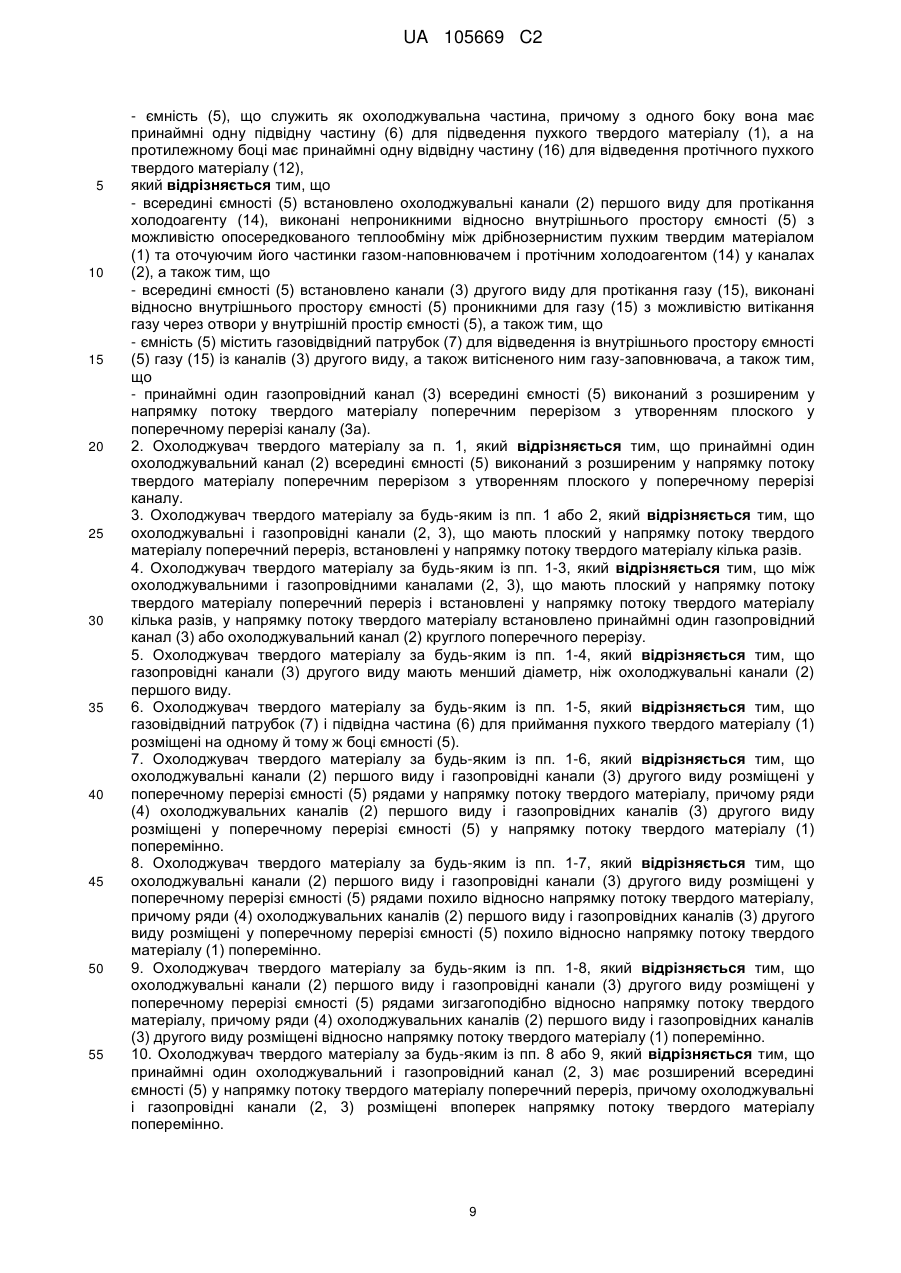 UA 105669 C2

- ємність (5), що служить як охолоджувальна частина, причому з одного боку вона має принаймні одну підвідну частину (6) для підведення пухкого твердого матеріалу (1), а на протилежному боці має принаймні одну відвідну частину (16) для відведення протічного пухкого твердого матеріалу (12),

5 який **відрізняється** тим, що

- всередині ємності (5) встановлено охолоджувальні канали (2) першого виду для протікання холодоагенту (14), виконані непроникними відносно внутрішнього простору ємності (5) з можливістю опосередкованого теплообміну між дрібнозернистим пухким твердим матеріалом (1) та оточуючим його частинки газом-наповнювачем і протічним холодоагентом (14) у каналах

10 (2), а також тим, що

- всередині ємності (5) встановлено канали (3) другого виду для протікання газу (15), виконані відносно внутрішнього простору ємності (5) проникними для газу (15) з можливістю витікання газу через отвори у внутрішній простір ємності (5), а також тим, що

- ємність (5) містить газовідвідний патрубок (7) для відведення із внутрішнього простору ємності

15 (5) газу (15) із каналів (3) другого виду, а також витісненого ним газу-заповнювача, а також тим, що

- принаймні один газопровідний канал (3) всередині ємності (5) виконаний з розширеним у напрямку потоку твердого матеріалу поперечним перерізом з утворенням плоского у поперечному перерізі каналу (3а).

20 2. Охолоджувач твердого матеріалу за п. 1, який **відрізняється** тим, що принаймні один охолоджувальний канал (2) всередині ємності (5) виконаний з розширеним у напрямку потоку твердого матеріалу поперечним перерізом з утворенням плоского у поперечному перерізі каналу.

3. Охолоджувач твердого матеріалу за будь-яким із пп. 1 або 2, який **відрізняється** тим, що

25 охолоджувальні і газопровідні канали (2, 3), що мають плоский у напрямку потоку твердого матеріалу поперечний переріз, встановлені у напрямку потоку твердого матеріалу кілька разів.

4. Охолоджувач твердого матеріалу за будь-яким із пп. 1-3, який **відрізняється** тим, що між охолоджувальними і газопровідними каналами (2, 3), що мають плоский у напрямку потоку твердого матеріалу поперечний переріз і встановлені у напрямку потоку твердого матеріалу

30 кілька разів, у напрямку потоку твердого матеріалу встановлено принаймні один газопровідний канал (3) або охолоджувальний канал (2) круглого поперечного перерізу.

5. Охолоджувач твердого матеріалу за будь-яким із пп. 1-4, який **відрізняється** тим, що газопровідні канали (3) другого виду мають менший діаметр, ніж охолоджувальні канали (2) першого виду.

35 6. Охолоджувач твердого матеріалу за будь-яким із пп. 1-5, який **відрізняється** тим, що газовідвідний патрубок (7) і підвідна частина (6) для приймання пухкого твердого матеріалу (1) розміщені на одному й тому ж боці ємності (5).

7. Охолоджувач твердого матеріалу за будь-яким із пп. 1-6, який **відрізняється** тим, що охолоджувальні канали (2) першого виду і газопровідні канали (3) другого виду розміщені у

40 поперечному перерізі ємності (5) рядами у напрямку потоку твердого матеріалу, причому ряди (4) охолоджувальних каналів (2) першого виду і газопровідних каналів (3) другого виду розміщені у поперечному перерізі ємності (5) у напрямку потоку твердого матеріалу (1) поперемінно.

8. Охолоджувач твердого матеріалу за будь-яким із пп. 1-7, який **відрізняється** тим, що

45 охолоджувальні канали (2) першого виду і газопровідні канали (3) другого виду розміщені у поперечному перерізі ємності (5) рядами похило відносно напрямку потоку твердого матеріалу, причому ряди (4) охолоджувальних каналів (2) першого виду і газопровідних каналів (3) другого виду розміщені у поперечному перерізі ємності (5) похило відносно напрямку потоку твердого матеріалу (1) поперемінно.

50 9. Охолоджувач твердого матеріалу за будь-яким із пп. 1-8, який **відрізняється** тим, що охолоджувальні канали (2) першого виду і газопровідні канали (3) другого виду розміщені у поперечному перерізі ємності (5) рядами зигзагоподібно відносно напрямку потоку твердого матеріалу, причому ряди (4) охолоджувальних каналів (2) першого виду і газопровідних каналів (3) другого виду розміщені відносно напрямку потоку твердого матеріалу (1) поперемінно.

55 10. Охолоджувач твердого матеріалу за будь-яким із пп. 8 або 9, який **відрізняється** тим, що принаймні один охолоджувальний і газопровідний канал (2, 3) має розширений всередині ємності (5) у напрямку потоку твердого матеріалу поперечний переріз, причому охолоджувальні і газопровідні канали (2, 3) розміщені впоперек напрямку потоку твердого матеріалу поперемінно.

9